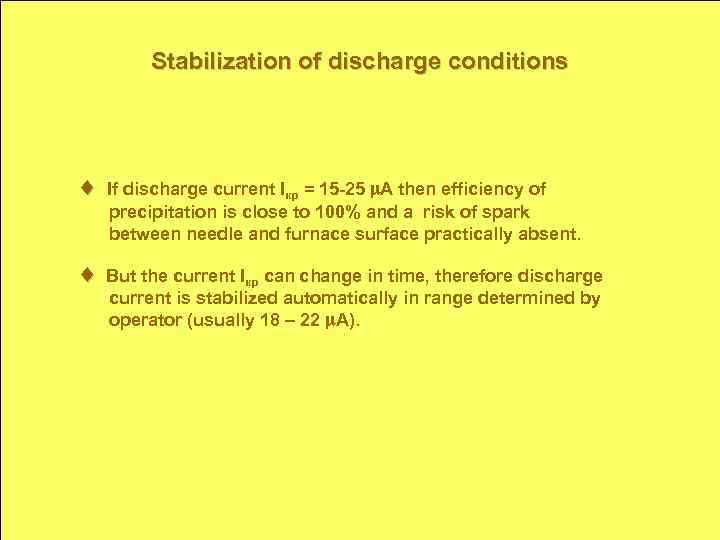 Stabilization of discharge conditions

♦ If discharge current $I_{кр}$ = 15-25 μA then efficiency of precipitation is close to 100% and a risk of spark between needle and furnace surface practically absent.

♦ But the current $I_{кр}$ can change in time, therefore discharge current is stabilized automatically in range determined by operator (usually 18 – 22 μA).